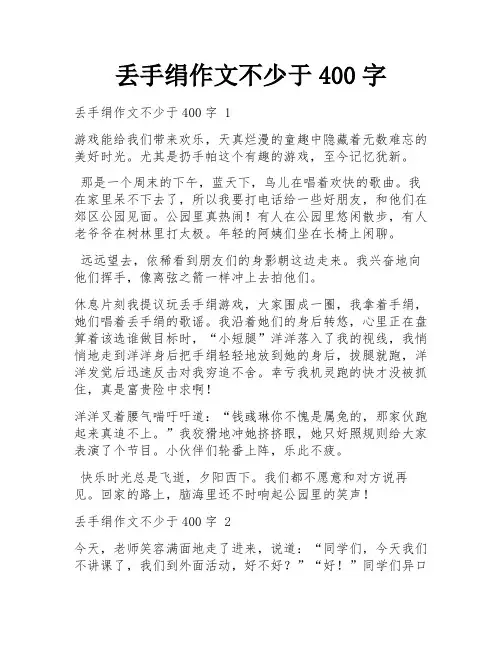 丢手绢作文不少于 400 字

丢手绢作文不少于 400 字 1

游戏能给我们带来欢乐，天真烂漫的童趣中隐藏着无数难忘的美好时光。尤其是扔手帕这个有趣的游戏，至今记忆犹新。

那是一个周末的下午，蓝天下，鸟儿在唱着欢快的歌曲。我在家里呆不下去了，所以我要打电话给一些好朋友，和他们在郊区公园见面。公园里真热闹！有人在公园里悠闲散步，有人老爷爷在树林里打太极。年轻的阿姨们坐在长椅上闲聊。

远远望去，依稀看到朋友们的身影朝这边走来。我兴奋地向他们挥手，像离弦之箭一样冲上去拍他们。

休息片刻我提议玩丢手绢游戏，大家围成一圈，我拿着手绢，她们唱着丢手绢的歌谣。我沿着她们的身后转悠，心里正在盘算着该选谁做目标时，“小短腿”洋洋落入了我的视线，我悄悄地走到洋洋身后把手绢轻轻地放到她的身后，拔腿就跑，洋洋发觉后迅速反击对我穷追不舍。幸亏我机灵跑的快才没被抓住，真是富贵险中求啊！

洋洋叉着腰气喘吁吁道：“钱彧琳你不愧是属兔的，那家伙跑起来真追不上。”我狡猾地冲她挤挤眼，她只好照规则给大家表演了个节目。小伙伴们轮番上阵，乐此不疲。

快乐时光总是飞逝，夕阳西下。我们都不愿意和对方说再见。回家的路上，脑海里还不时响起公园里的笑声！

丢手绢作文不少于 400 字 2

今天，老师笑容满面地走了进来，说道：“同学们，今天我们不讲课了，我们到外面活动，好不好？”“好！”同学们异口